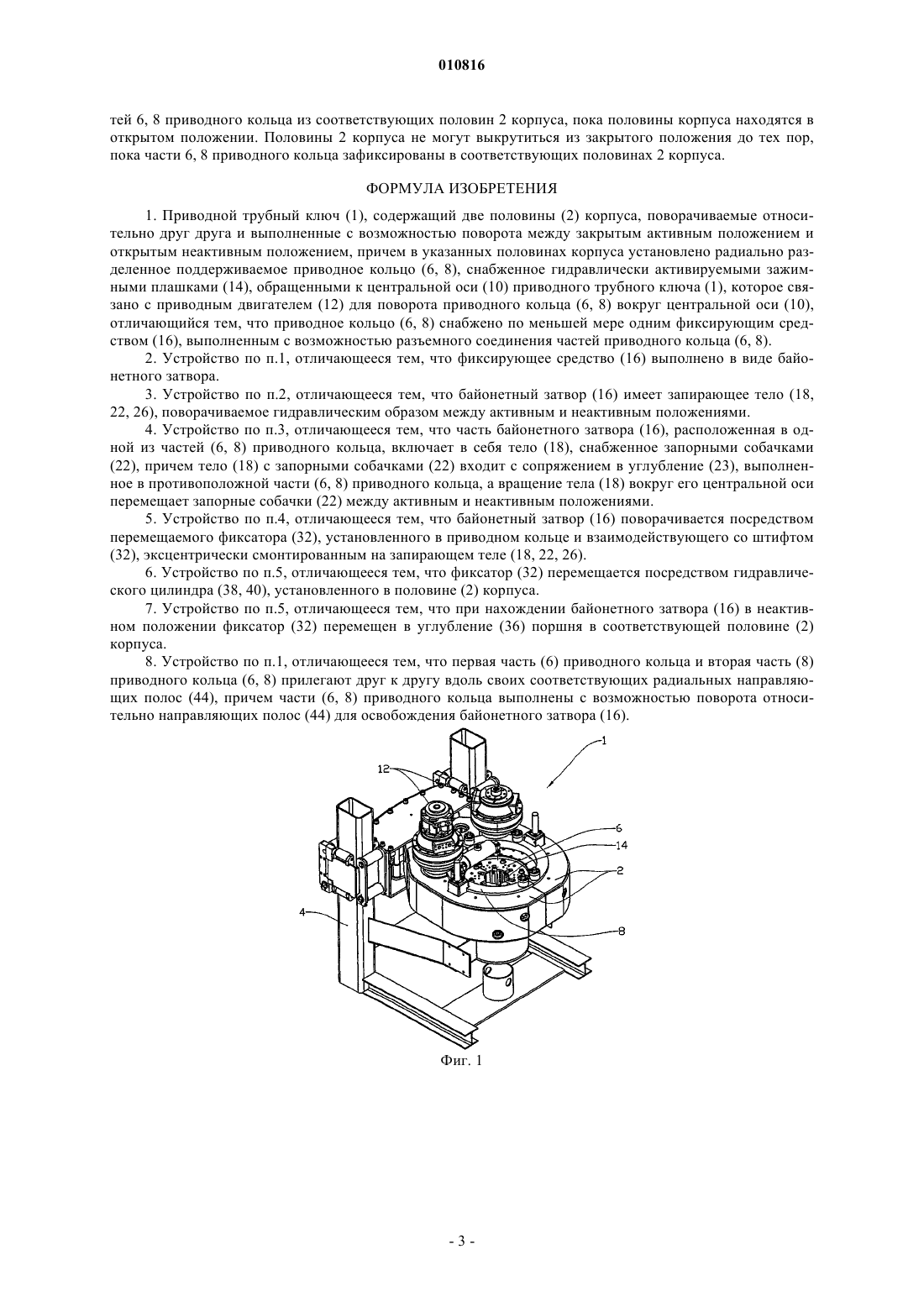 010816

тей 6, 8 приводного кольца из соответствующих половин 2 корпуса, пока половины корпуса находятся в открытом положении. Половины 2 корпуса не могут выкрутиться из закрытого положения до тех пор, пока части 6, 8 приводного кольца зафиксированы в соответствующих половинах 2 корпуса.

ФОРМУЛА ИЗОБРЕТЕНИЯ

1. Приводной трубный ключ (1), содержащий две половины (2) корпуса, поворачиваемые относительно друг друга и выполненные с возможностью поворота между закрытым активным положением и открытым неактивным положением, причем в указанных половинах корпуса установлено радиально разделенное поддерживаемое приводное кольцо (6, 8), снабженное гидравлически активируемыми зажимными плашками (14), обращенными к центральной оси (10) приводного трубного ключа (1), которое связано с приводным двигателем (12) для поворота приводного кольца (6, 8) вокруг центральной оси (10), отличающийся тем, что приводное кольцо (6, 8) снабжено по меньшей мере одним фиксирующим средством (16), выполненным с возможностью разъемного соединения частей приводного кольца (6, 8).

2. Устройство по п.1, отличающееся тем, что фиксирующее средство (16) выполнено в виде байонетного затвора.

3. Устройство по п.2, отличающееся тем, что байонетный затвор (16) имеет запирающее тело (18, 22, 26), поворачиваемое гидравлическим образом между активным и неактивным положениями.

4. Устройство по п.3, отличающееся тем, что часть байонетного затвора (16), расположенная в одной из частей (6, 8) приводного кольца, включает в себя тело (18), снабженное запорными собачками (22), причем тело (18) с запорными собачками (22) входит с сопряжением в углубление (23), выполненное в противоположной части (6, 8) приводного кольца, а вращение тела (18) вокруг его центральной оси перемещает запорные собачки (22) между активным и неактивным положениями.

5. Устройство по п.4, отличающееся тем, что байонетный затвор (16) поворачивается посредством перемещаемого фиксатора (32), установленного в приводном кольце и взаимодействующего со штифтом (32), эксцентрически смонтированным на запирающем теле (18, 22, 26).

6. Устройство по п.5, отличающееся тем, что фиксатор (32) перемещается посредством гидравлического цилиндра (38, 40), установленного в половине (2) корпуса.

7. Устройство по п.5, отличающееся тем, что при нахождении байонетного затвора (16) в неактивном положении фиксатор (32) перемещен в углубление (36) поршня в соответствующей половине (2) корпуса.

8. Устройство по п.1, отличающееся тем, что первая часть (6) приводного кольца и вторая часть (8) приводного кольца (6, 8) прилегают друг к другу вдоль своих соответствующих радиальных направляющих полос (44), причем части (6, 8) приводного кольца выполнены с возможностью поворота относительно направляющих полос (44) для освобождения байонетного затвора (16).

1
12
6
14
2
4
8

Фиг. 1

- 3 -